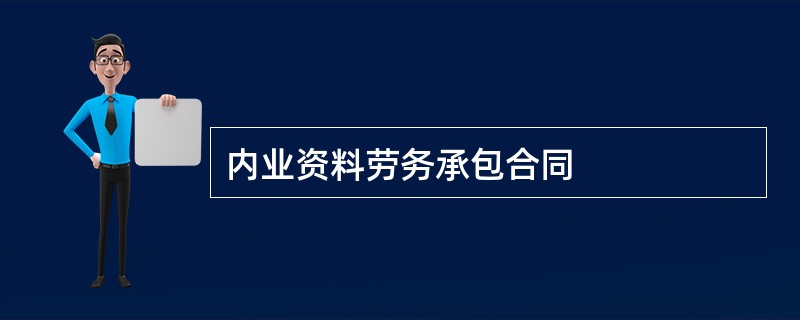 内业资料劳务承包合同